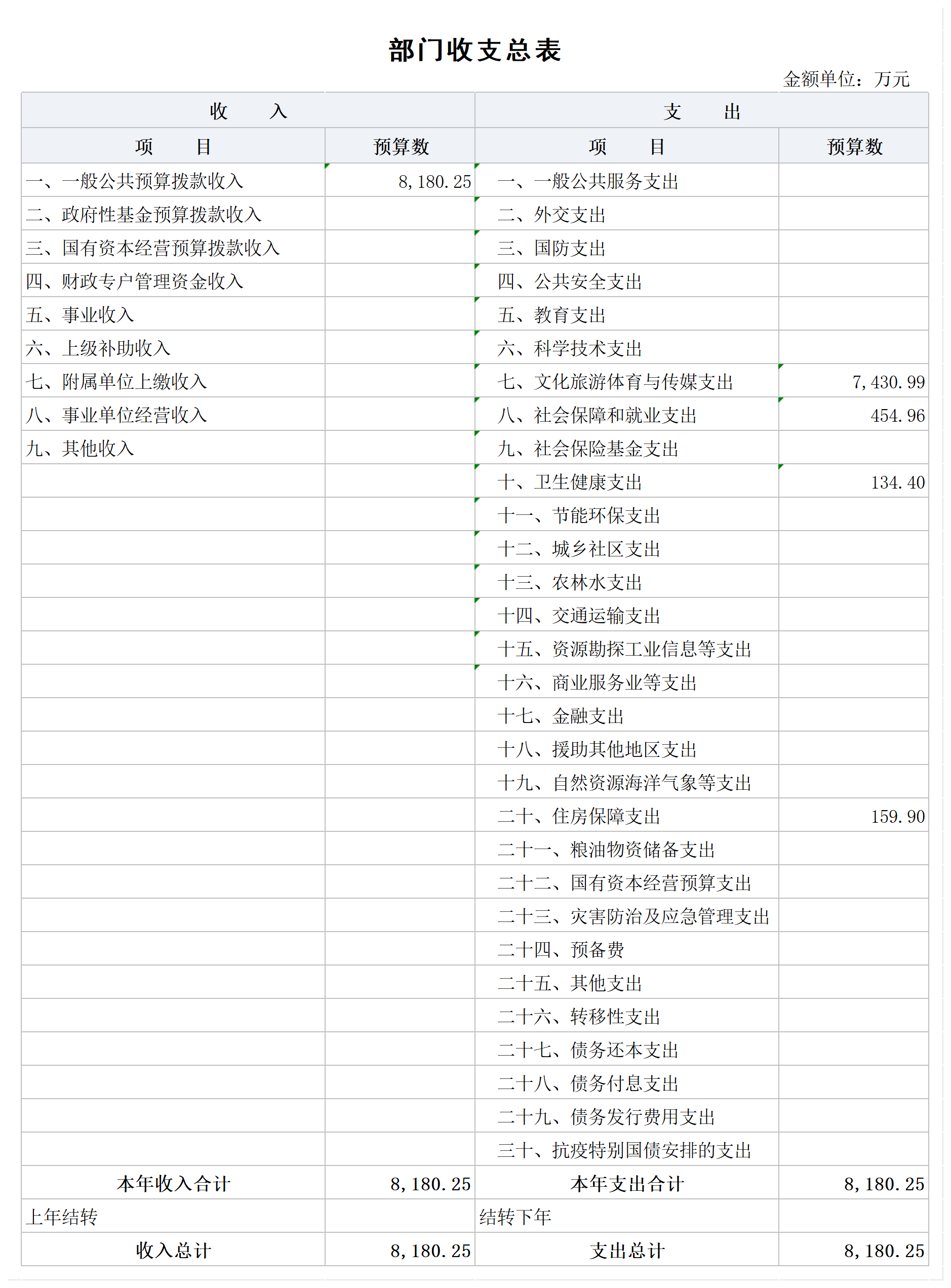 部门收支总表

金额单位：万元

| 收　　入 | | 支　　出 | |
|---|---|---|---|
| 项　　目 | 预算数 | 项　　目 | 预算数 |
| 一、一般公共预算拨款收入 | 8,180.25 | 一、一般公共服务支出 | |
| 二、政府性基金预算拨款收入 | | 二、外交支出 | |
| 三、国有资本经营预算拨款收入 | | 三、国防支出 | |
| 四、财政专户管理资金收入 | | 四、公共安全支出 | |
| 五、事业收入 | | 五、教育支出 | |
| 六、上级补助收入 | | 六、科学技术支出 | |
| 七、附属单位上缴收入 | | 七、文化旅游体育与传媒支出 | 7,430.99 |
| 八、事业单位经营收入 | | 八、社会保障和就业支出 | 454.96 |
| 九、其他收入 | | 九、社会保险基金支出 | |
| | | 十、卫生健康支出 | 134.40 |
| | | 十一、节能环保支出 | |
| | | 十二、城乡社区支出 | |
| | | 十三、农林水支出 | |
| | | 十四、交通运输支出 | |
| | | 十五、资源勘探工业信息等支出 | |
| | | 十六、商业服务业等支出 | |
| | | 十七、金融支出 | |
| | | 十八、援助其他地区支出 | |
| | | 十九、自然资源海洋气象等支出 | |
| | | 二十、住房保障支出 | 159.90 |
| | | 二十一、粮油物资储备支出 | |
| | | 二十二、国有资本经营预算支出 | |
| | | 二十三、灾害防治及应急管理支出 | |
| | | 二十四、预备费 | |
| | | 二十五、其他支出 | |
| | | 二十六、转移性支出 | |
| | | 二十七、债务还本支出 | |
| | | 二十八、债务付息支出 | |
| | | 二十九、债务发行费用支出 | |
| | | 三十、抗疫特别国债安排的支出 | |
| 本年收入合计 | 8,180.25 | 本年支出合计 | 8,180.25 |
| 上年结转 | | 结转下年 | |
| 收入总计 | 8,180.25 | 支出总计 | 8,180.25 |